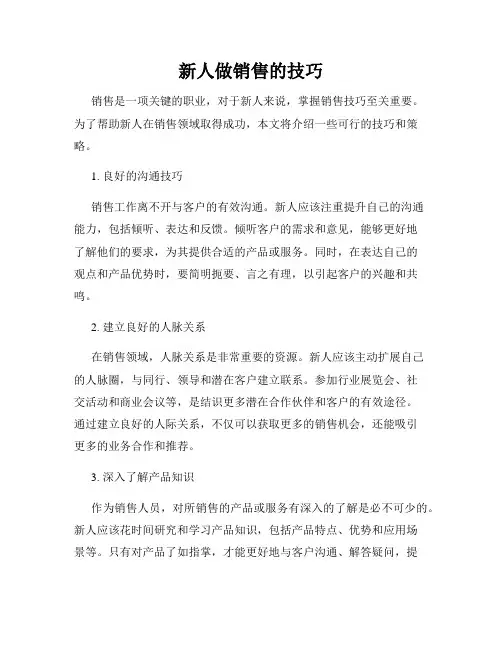 新人做销售的技巧

销售是一项关键的职业，对于新人来说，掌握销售技巧至关重要。为了帮助新人在销售领域取得成功，本文将介绍一些可行的技巧和策略。

1. 良好的沟通技巧

销售工作离不开与客户的有效沟通。新人应该注重提升自己的沟通能力，包括倾听、表达和反馈。倾听客户的需求和意见，能够更好地了解他们的要求，为其提供合适的产品或服务。同时，在表达自己的观点和产品优势时，要简明扼要、言之有理，以引起客户的兴趣和共鸣。

2. 建立良好的人脉关系

在销售领域，人脉关系是非常重要的资源。新人应该主动扩展自己的人脉圈，与同行、领导和潜在客户建立联系。参加行业展览会、社交活动和商业会议等，是结识更多潜在合作伙伴和客户的有效途径。通过建立良好的人际关系，不仅可以获取更多的销售机会，还能吸引更多的业务合作和推荐。

3. 深入了解产品知识

作为销售人员，对所销售的产品或服务有深入的了解是必不可少的。新人应该花时间研究和学习产品知识，包括产品特点、优势和应用场景等。只有对产品了如指掌，才能更好地与客户沟通、解答疑问，提